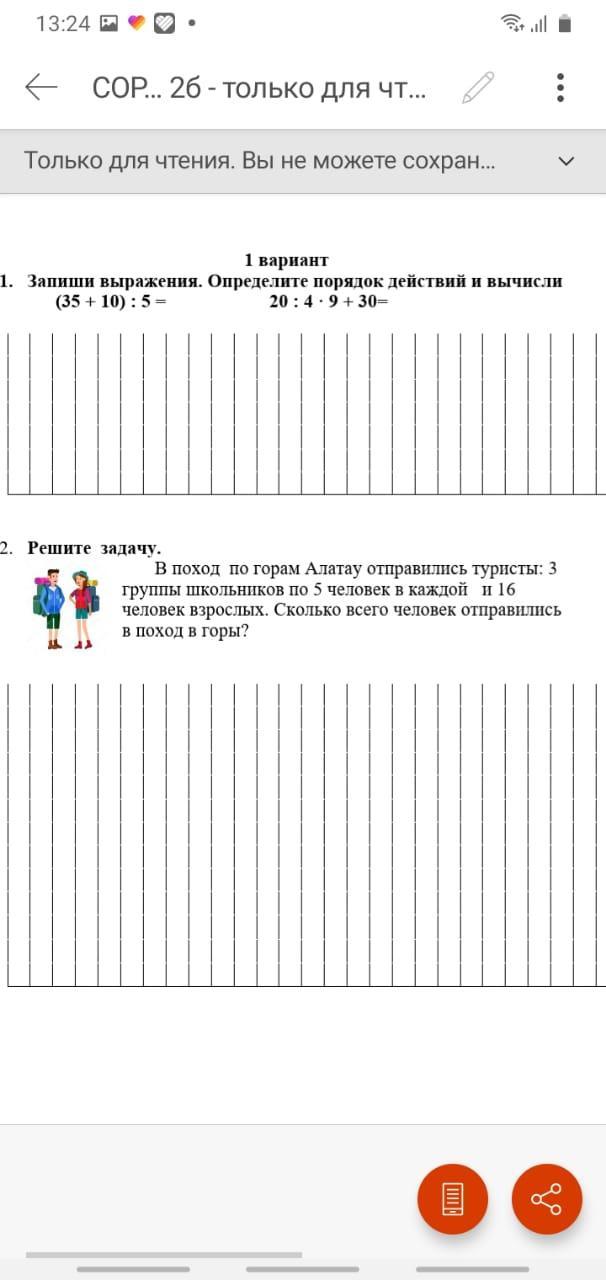 13:24

СОР... 2б - только для чт...

Только для чтения. Вы не можете сохран...

1 вариант

1. Запиши выражения. Определите порядок действий и вычисли
$(35 + 10) : 5 =$ $20 : 4 \cdot 9 + 30=$

2. Решите задачу.
В поход по горам Алатау отправились туристы: 3 группы школьников по 5 человек в каждой и 16 человек взрослых. Сколько всего человек отправились в поход в горы?